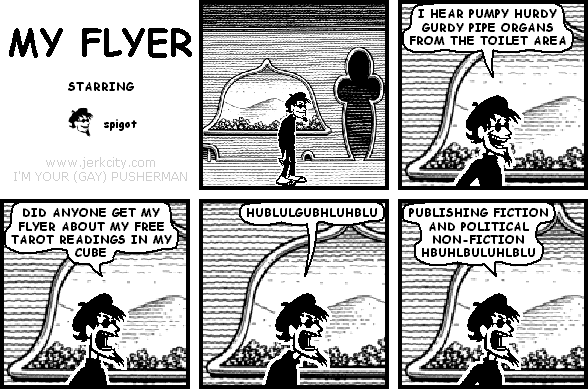 MY FLYER

STARRING

spigot

www.jerkcity.com
I'M YOUR (GAY) PUSHERMAN

I HEAR PUMPY HURDY GURDY PIPE ORGANS FROM THE TOILET AREA

DID ANYONE GET MY FLYER ABOUT MY FREE TAROT READINGS IN MY CUBE

HUBLULGUBHLUHBLU

PUBLISHING FICTION AND POLITICAL NON-FICTION HBUHLBULUHLBLU